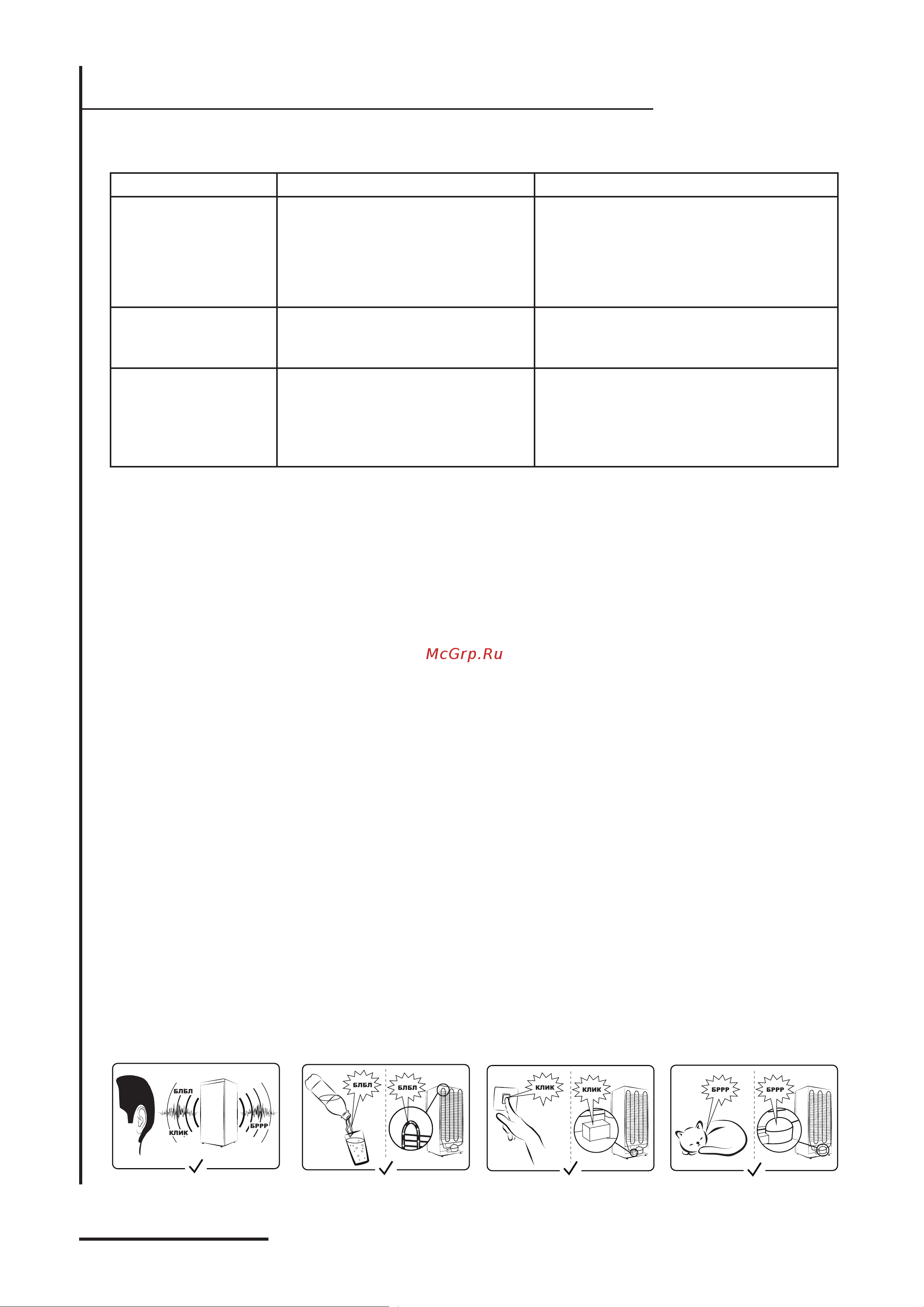 McGrp.Ru

БЛБЛ
КЛИК
БРРР
БЛБЛ
БЛБЛ
КЛИК
КЛИК
БРРР
БРРР